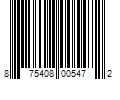 8 75408 00547 2